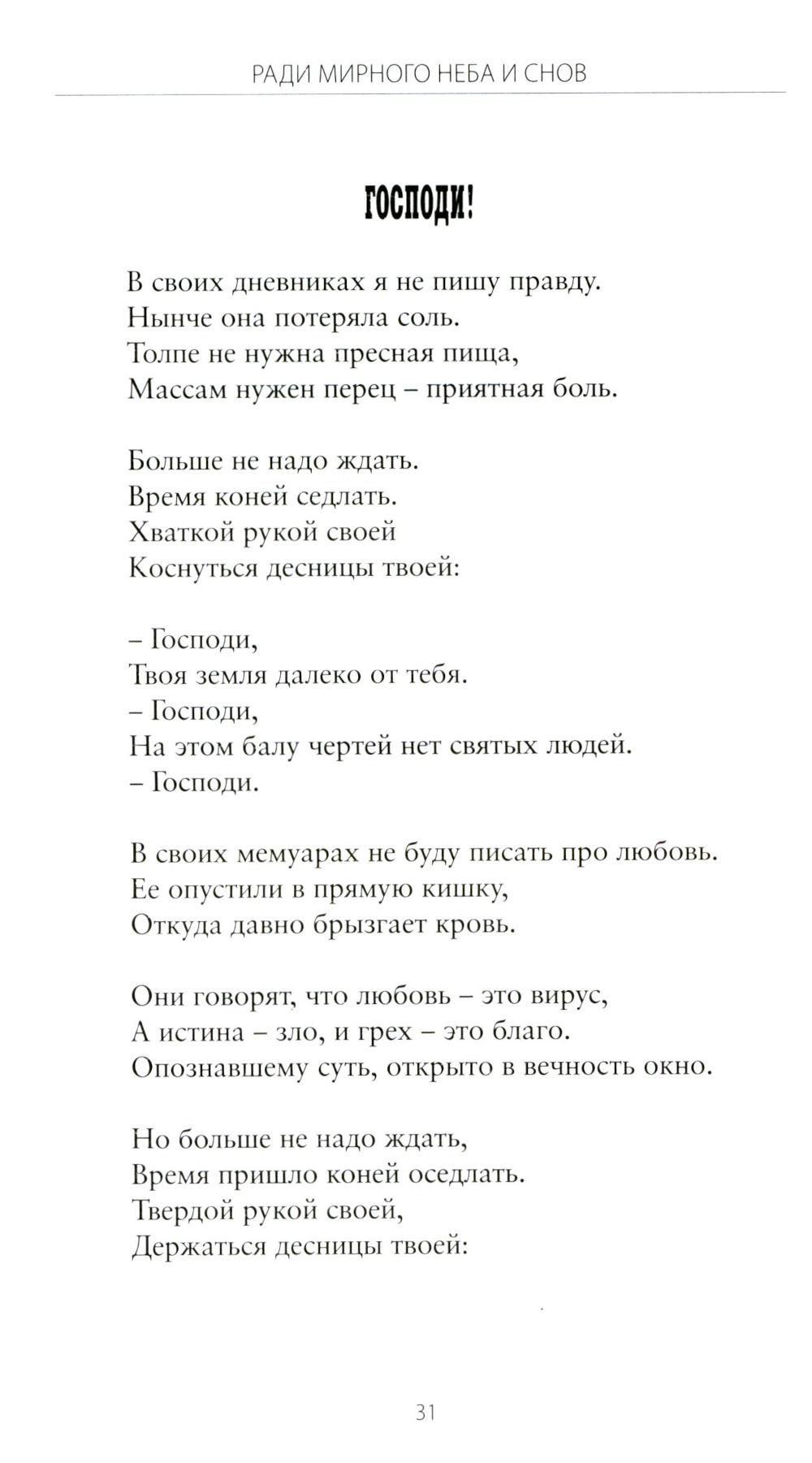 РАДИ МИРНОГО НЕБА И СНОВ

ГОСПОДИ!

В своих дневниках я не пишу правду.
Нынче она потеряла соль.
Толпе не нужна пресная пища,
Массам нужен перец – приятная боль.

Больше не надо ждать.
Время коней седлать.
Хваткой рукой своей
Коснуться десницы твоей:

– Господи,
Твоя земля далеко от тебя.
– Господи,
На этом балу чертей нет святых людей.
– Господи.

В своих мемуарах не буду писать про любовь.
Ее опустили в прямую кишку,
Откуда давно брызгает кровь.

Они говорят, что любовь – это вирус,
А истина – зло, и грех – это благо.
Опознавшему суть, открыто в вечность окно.

Но больше не надо ждать,
Время пришло коней оседлать.
Твердой рукой своей,
Держаться десницы твоей:

31